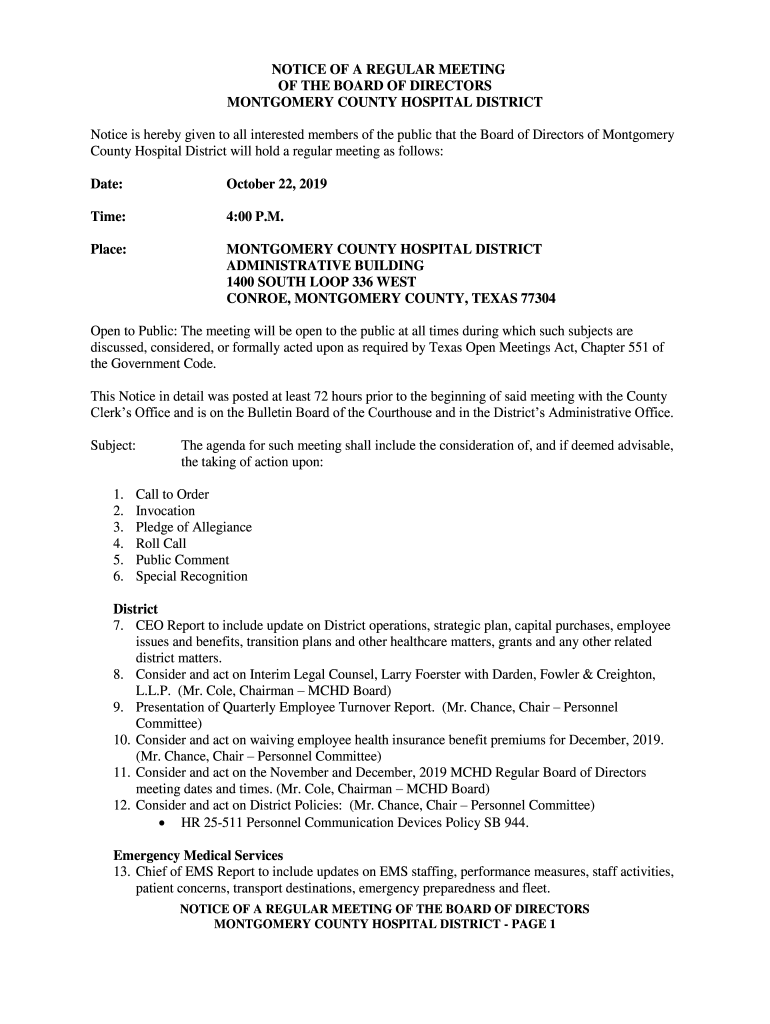 NOTICE OF A REGULAR MEETING
OF THE BOARD OF DIRECTORS
MONTGOMERY COUNTY HOSPITAL DISTRICT

Notice is hereby given to all interested members of the public that the Board of Directors of Montgomery County Hospital District will hold a regular meeting as follows:

Date: October 22, 2019

Time: 4:00 P.M.

Place: MONTGOMERY COUNTY HOSPITAL DISTRICT
ADMINISTRATIVE BUILDING
1400 SOUTH LOOP 336 WEST
CONROE, MONTGOMERY COUNTY, TEXAS 77304

Open to Public: The meeting will be open to the public at all times during which such subjects are discussed, considered, or formally acted upon as required by Texas Open Meetings Act, Chapter 551 of the Government Code.

This Notice in detail was posted at least 72 hours prior to the beginning of said meeting with the County Clerk's Office and is on the Bulletin Board of the Courthouse and in the District's Administrative Office.

Subject: The agenda for such meeting shall include the consideration of, and if deemed advisable, the taking of action upon:

1. Call to Order
2. Invocation
3. Pledge of Allegiance
4. Roll Call
5. Public Comment
6. Special Recognition

District
7. CEO Report to include update on District operations, strategic plan, capital purchases, employee issues and benefits, transition plans and other healthcare matters, grants and any other related district matters.
8. Consider and act on Interim Legal Counsel, Larry Foerster with Darden, Fowler & Creighton, L.L.P. (Mr. Cole, Chairman – MCHD Board)
9. Presentation of Quarterly Employee Turnover Report. (Mr. Chance, Chair – Personnel Committee)
10. Consider and act on waiving employee health insurance benefit premiums for December, 2019. (Mr. Chance, Chair – Personnel Committee)
11. Consider and act on the November and December, 2019 MCHD Regular Board of Directors meeting dates and times. (Mr. Cole, Chairman – MCHD Board)
12. Consider and act on District Policies: (Mr. Chance, Chair – Personnel Committee)
• HR 25-511 Personnel Communication Devices Policy SB 944.

Emergency Medical Services
13. Chief of EMS Report to include updates on EMS staffing, performance measures, staff activities, patient concerns, transport destinations, emergency preparedness and fleet.

NOTICE OF A REGULAR MEETING OF THE BOARD OF DIRECTORS
MONTGOMERY COUNTY HOSPITAL DISTRICT - PAGE 1